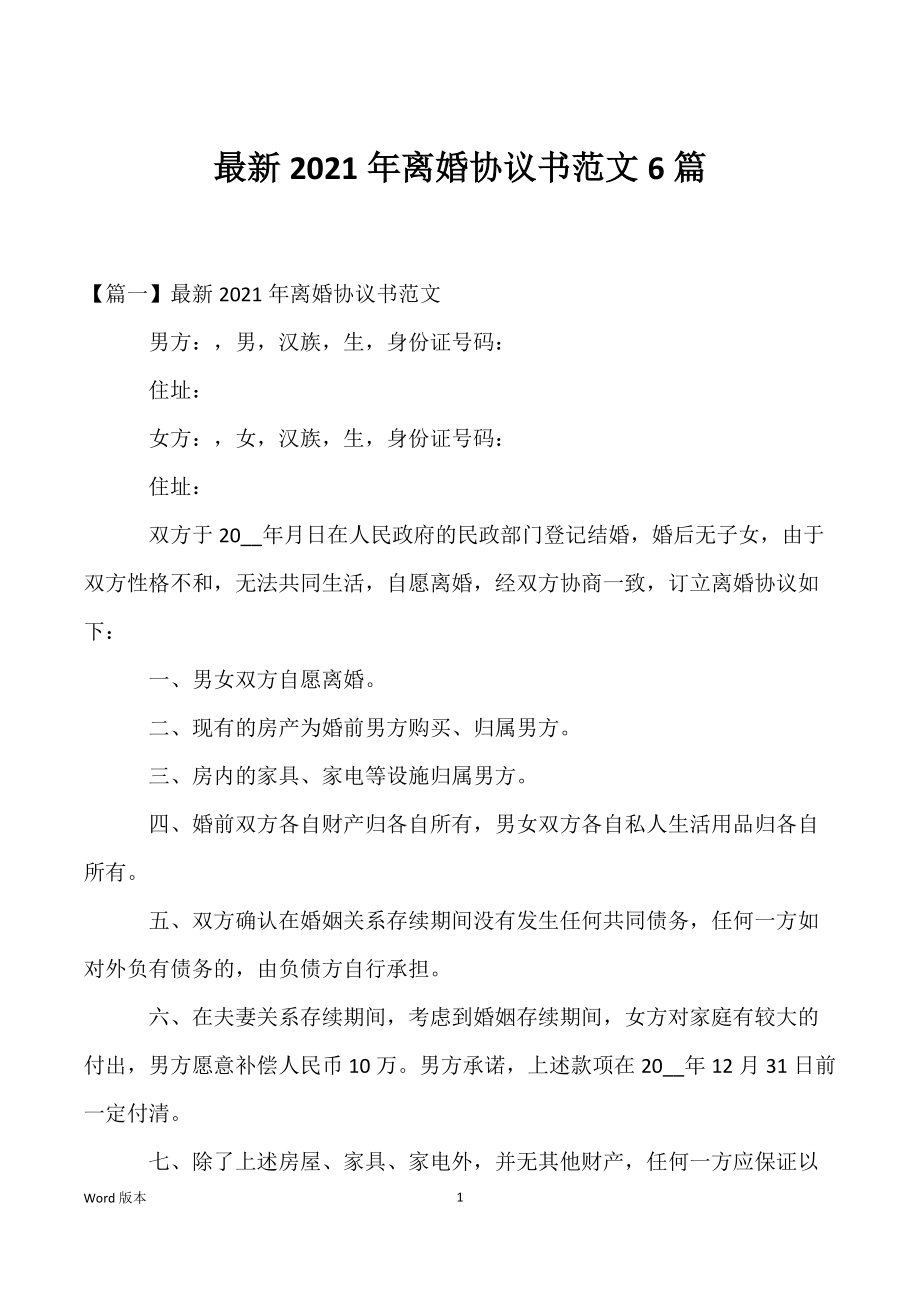 最新 2021 年离婚协议书范文 6 篇

【篇一】最新 2021 年离婚协议书范文

男方：，男，汉族，生，身份证号码：

住址：

女方：，女，汉族，生，身份证号码：

住址：

双方于 20__年月日在人民政府的民政部门登记结婚，婚后无子女，由于双方性格不和，无法共同生活，自愿离婚，经双方协商一致，订立离婚协议如下：

一、男女双方自愿离婚。

二、现有的房产为婚前男方购买、归属男方。

三、房内的家具、家电等设施归属男方。

四、婚前双方各自财产归各自所有，男女双方各自私人生活用品归各自所有。

五、双方确认在婚姻关系存续期间没有发生任何共同债务，任何一方如对外负有债务的，由负债方自行承担。

六、在夫妻关系存续期间，考虑到婚姻存续期间，女方对家庭有较大的付出，男方愿意补偿人民币 10 万。男方承诺，上述款项在 20__年 12 月 31 日前一定付清。

七、除了上述房屋、家具、家电外，并无其他财产，任何一方应保证以

Word 版本

1